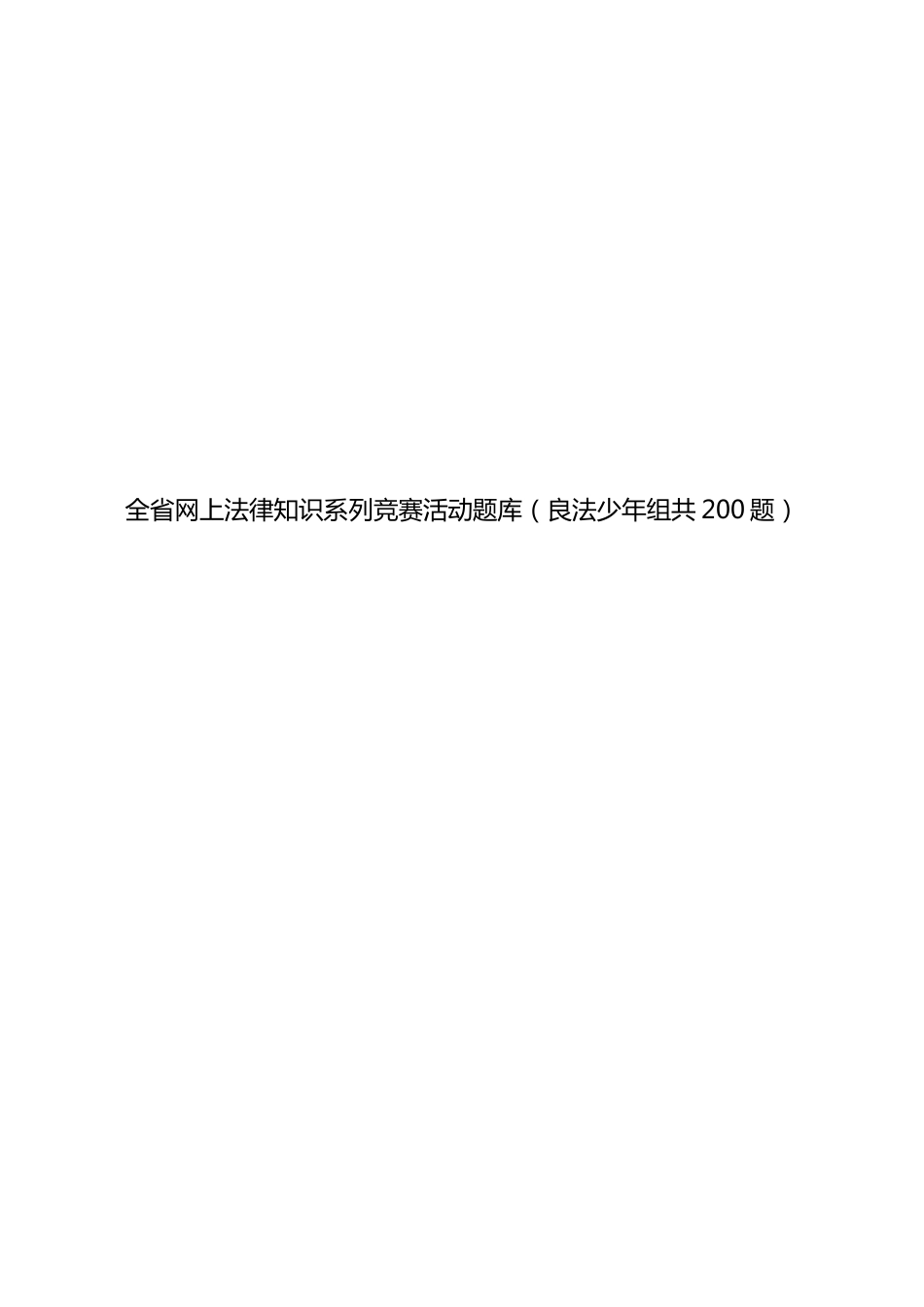 全省网上法律知识系列竞赛活动题库（良法少年组共 200 题）